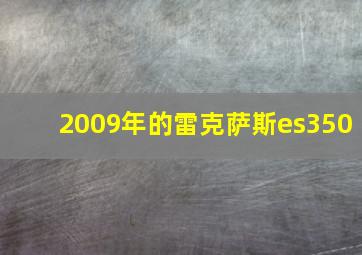 2009年的雷克萨斯es350